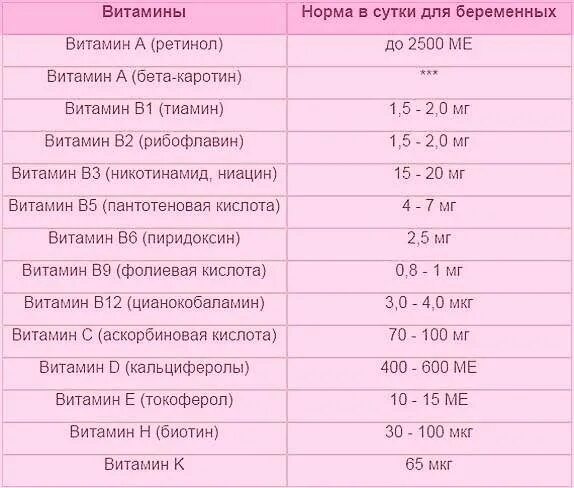 | Витамины | Норма в сутки для беременных |
|---|---|
| Витамин А (ретинол) | до 2500 МЕ |
| Витамин А (бета-каротин) | *** |
| Витамин В1 (тиамин) | 1,5 - 2,0 мг |
| Витамин В2 (рибофлавин) | 1,5 - 2,0 мг |
| Витамин В3 (никотинамид, ниацин) | 15 - 20 мг |
| Витамин В5 (пантотеновая кислота) | 4 - 7 мг |
| Витамин В6 (пиридоксин) | 2,5 мг |
| Витамин В9 (фолиевая кислота) | 0,8 - 1 мг |
| Витамин В12 (цианокобаламин) | 3,0 - 4,0 мкг |
| Витамин С (аскорбиновая кислота) | 70 - 100 мг |
| Витамин D (кальциферолы) | 400 - 600 МЕ |
| Витамин Е (токоферол) | 10 - 15 МЕ |
| Витамин Н (биотин) | 30 - 100 мкг |
| Витамин К | 65 мкг |